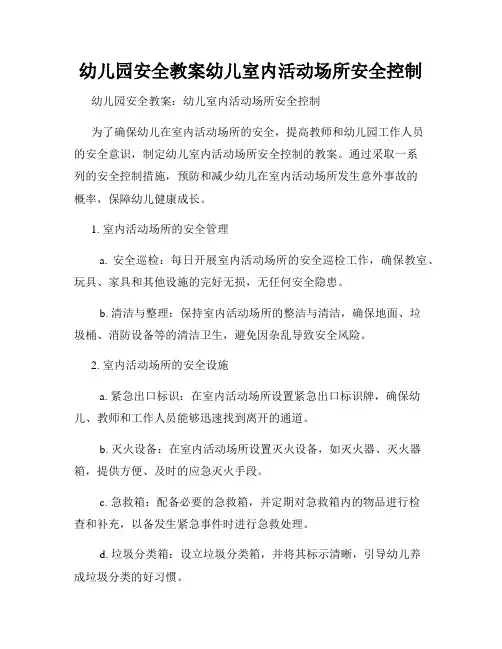 幼儿园安全教案幼儿室内活动场所安全控制

幼儿园安全教案：幼儿室内活动场所安全控制

为了确保幼儿在室内活动场所的安全，提高教师和幼儿园工作人员的安全意识，制定幼儿室内活动场所安全控制的教案。通过采取一系列的安全控制措施，预防和减少幼儿在室内活动场所发生意外事故的概率，保障幼儿健康成长。

1. 室内活动场所的安全管理

a. 安全巡检：每日开展室内活动场所的安全巡检工作，确保教室、玩具、家具和其他设施的完好无损，无任何安全隐患。

b. 清洁与整理：保持室内活动场所的整洁与清洁，确保地面、垃圾桶、消防设备等的清洁卫生，避免因杂乱导致安全风险。

2. 室内活动场所的安全设施

a. 紧急出口标识：在室内活动场所设置紧急出口标识牌，确保幼儿、教师和工作人员能够迅速找到离开的通道。

b. 灭火设备：在室内活动场所设置灭火设备，如灭火器、灭火器箱，提供方便、及时的应急灭火手段。

c. 急救箱：配备必要的急救箱，并定期对急救箱内的物品进行检查和补充，以备发生紧急事件时进行急救处理。

d. 垃圾分类箱：设立垃圾分类箱，并将其标示清晰，引导幼儿养成垃圾分类的好习惯。